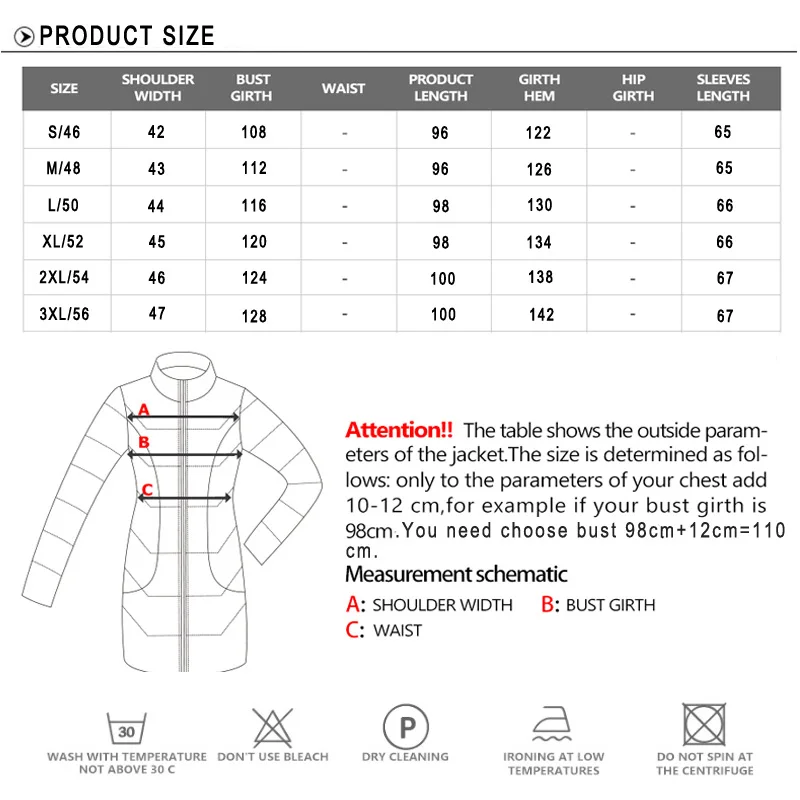 PRODUCT SIZE

| SIZE | SHOULDER WIDTH | BUST GIRTH | WAIST | PRODUCT LENGTH | GIRTH HEM | HIP GIRTH | SLEEVES LENGTH |
|---|---|---|---|---|---|---|---|
| S/46 | 42 | 108 | - | 96 | 122 | - | 65 |
| M/48 | 43 | 112 | - | 96 | 126 | - | 65 |
| L/50 | 44 | 116 | - | 98 | 130 | - | 66 |
| XL/52 | 45 | 120 | - | 98 | 134 | - | 66 |
| 2XL/54 | 46 | 124 | - | 100 | 138 | - | 67 |
| 3XL/56 | 47 | 128 | - | 100 | 142 | - | 67 |

A
B
C

Attention!! The table shows the outside parameters of the jacket.The size is determined as follows: only to the parameters of your chest add 10-12 cm,for example if your bust girth is 98cm.You need choose bust 98cm+12cm=110 cm.

Measurement schematic

A: SHOULDER WIDTH B: BUST GIRTH
C: WAIST

30
WASH WITH TEMPERATURE NOT ABOVE 30 C

DON'T USE BLEACH

P
DRY CLEANING

IRONING AT LOW TEMPERATURES

DO NOT SPIN AT THE CENTRIFUGE